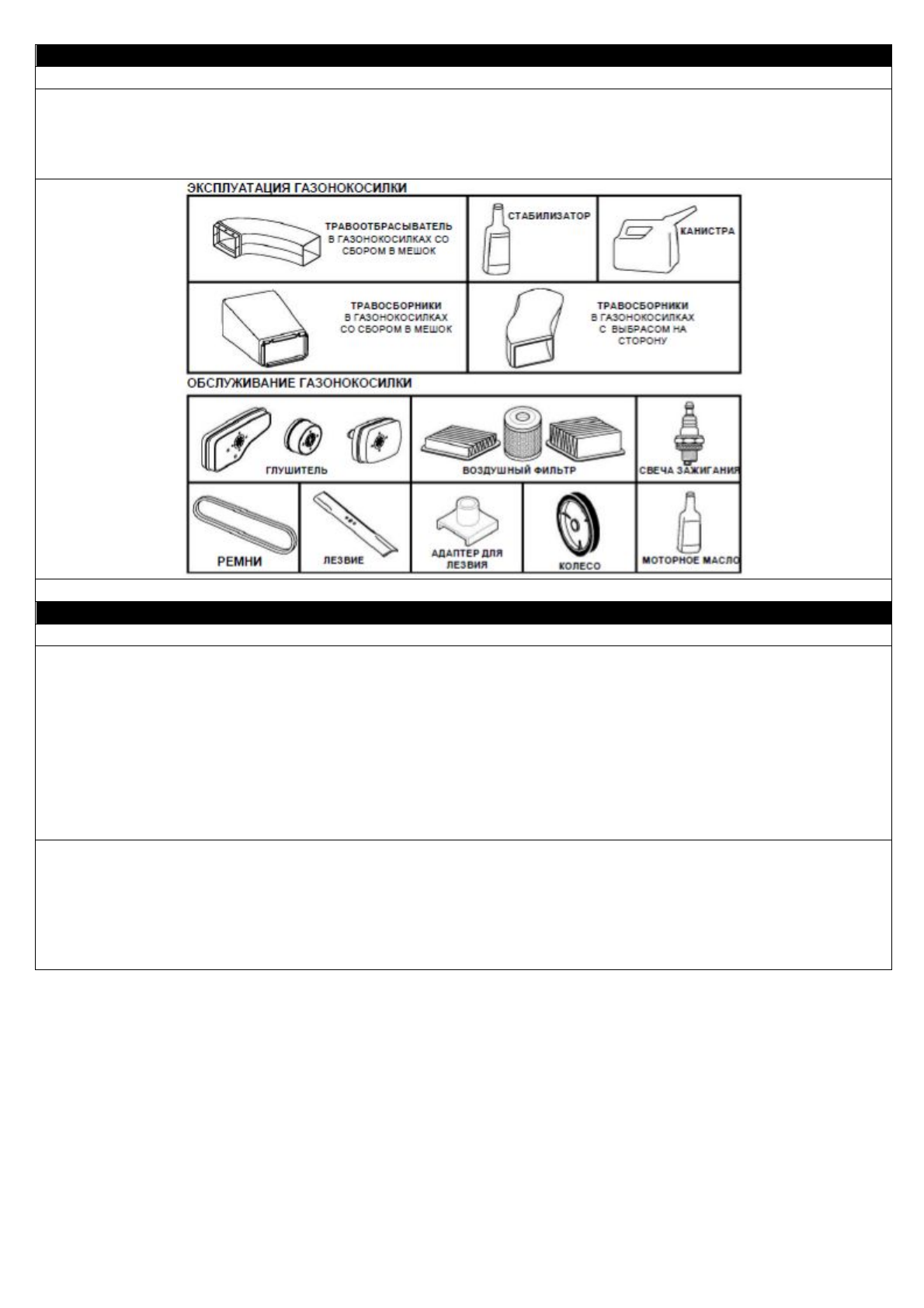 ЭКСПЛУАТАЦИЯ ГАЗОНОКОСИЛКИ

ТРАВООТБРАСЫВАТЕЛЬ В ГАЗОНОКОСИЛКАХ СО СБОРОМ В МЕШОК

СТАБИЛИЗАТОР

КАНИСТРА

ТРАВОСБОРНИКИ В ГАЗОНОКОСИЛКАХ СО СБОРОМ В МЕШОК

ТРАВОСБОРНИКИ В ГАЗОНОКОСИЛКАХ С ВЫБРАСОМ НА СТОРОНУ

ОБСЛУЖИВАНИЕ ГАЗОНОКОСИЛКИ

ГЛУШИТЕЛЬ

ВОЗДУШНЫЙ ФИЛЬТР

СВЕЧА ЗАЖИГАНИЯ

РЕМНИ

ЛЕЗВИЕ

АДАПТЕР ДЛЯ ЛЕЗВИЯ

КОЛЕСО

МОТОРНОЕ МАСЛО